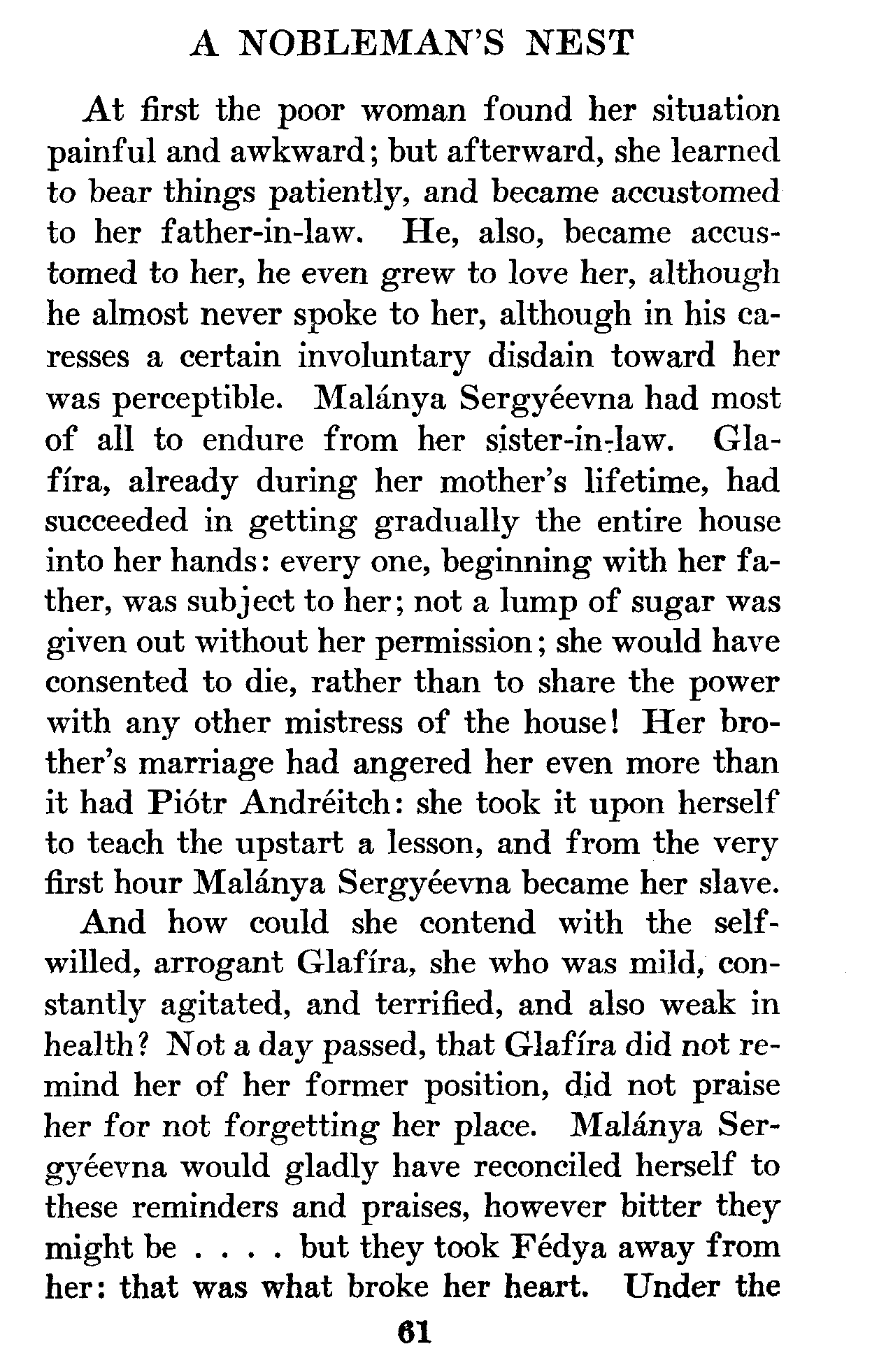 A NOBLEMAN'S NEST

At first the poor woman found her situation painful and awkward; but afterward, she learned to bear things patiently, and became accustomed to her father-in-law. He, also, became accustomed to her, he even grew to love her, although he almost never spoke to her, although in his caresses a certain involuntary disdain toward her was perceptible. Malánya Sergyéevna had most of all to endure from her sister-in-law. Glafíra, already during her mother's lifetime, had succeeded in getting gradually the entire house into her hands: every one, beginning with her father, was subject to her; not a lump of sugar was given out without her permission; she would have consented to die, rather than to share the power with any other mistress of the house! Her brother's marriage had angered her even more than it had Piótr Andréitch: she took it upon herself to teach the upstart a lesson, and from the very first hour Malánya Sergyéevna became her slave.

And how could she contend with the self-willed, arrogant Glafíra, she who was mild, constantly agitated, and terrified, and also weak in health? Not a day passed, that Glafíra did not remind her of her former position, did not praise her for not forgetting her place. Malánya Sergyéevna would gladly have reconciled herself to these reminders and praises, however bitter they might be . . . . but they took Fédya away from her: that was what broke her heart. Under the

61